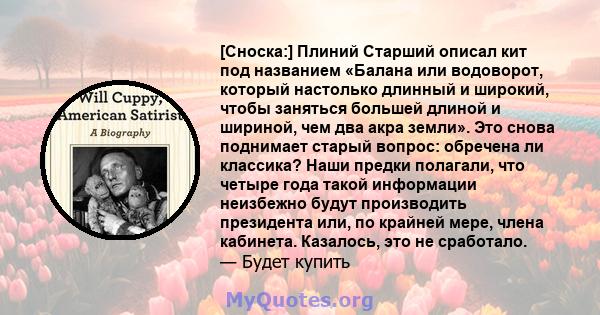 Will Cuppy, American Satirist
A Biography

[Сноска:] Плиний Старший описал кит под названием «Балана или водоворот, который настолько длинный и широкий, чтобы заняться большей длиной и шириной, чем два акра земли». Это снова поднимает старый вопрос: обречена ли классика? Наши предки полагали, что четыре года такой информации неизбежно будут производить президента или, по крайней мере, члена кабинета. Казалось, это не сработало.
— Будет купить

MyQuotes.org